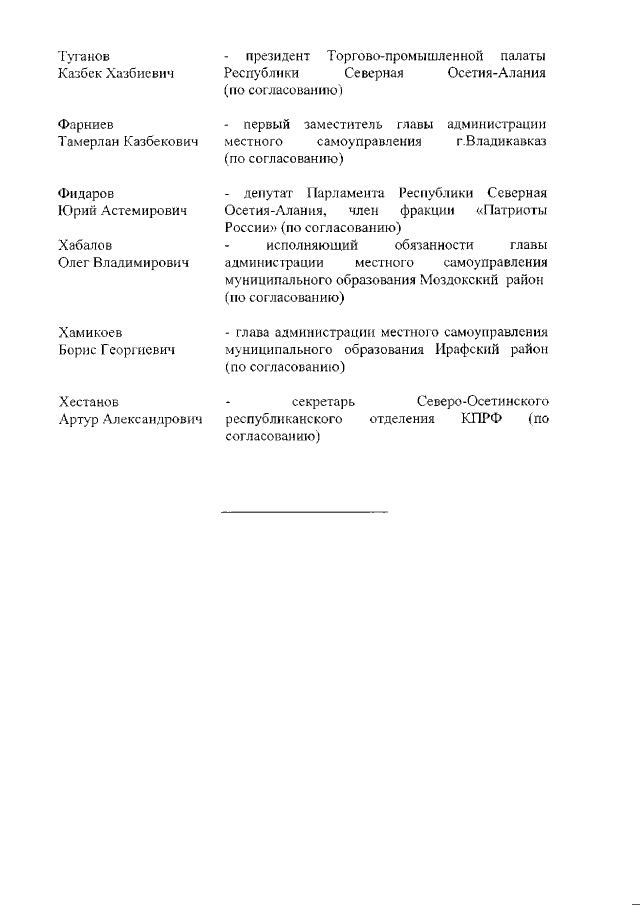 Туганов
Казбек Хазбиевич

- президент Торгово-промышленной палаты Республики Северная Осетия-Алания (по согласованию)

Фарниев
Тамерлан Казбекович

- первый заместитель главы администрации местного самоуправления г.Владикавказ (по согласованию)

Фидаров
Юрий Астемирович

- депутат Парламента Республики Северная Осетия-Алания, член фракции «Патриоты России» (по согласованию)

Хабалов
Олег Владимирович

- исполняющий обязанности главы администрации местного самоуправления муниципального образования Моздокский район (по согласованию)

Хамикоев
Борис Георгиевич

- глава администрации местного самоуправления муниципального образования Ирафский район (по согласованию)

Хестанов
Артур Александрович

- секретарь Северо-Осетинского республиканского отделения КПРФ (по согласованию)